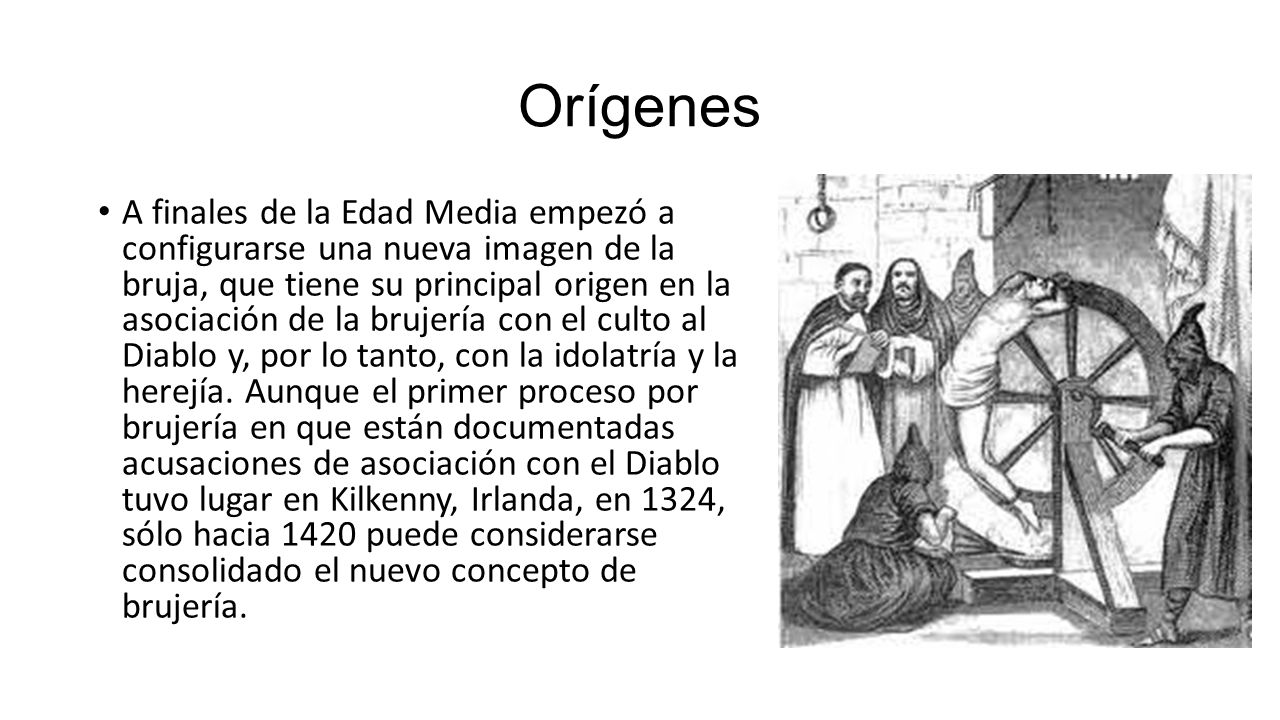 Orígenes

• A finales de la Edad Media empezó a configurarse una nueva imagen de la bruja, que tiene su principal origen en la asociación de la brujería con el culto al Diablo y, por lo tanto, con la idolatría y la herejía. Aunque el primer proceso por brujería en que están documentadas acusaciones de asociación con el Diablo tuvo lugar en Kilkenny, Irlanda, en 1324, sólo hacia 1420 puede considerarse consolidado el nuevo concepto de brujería.